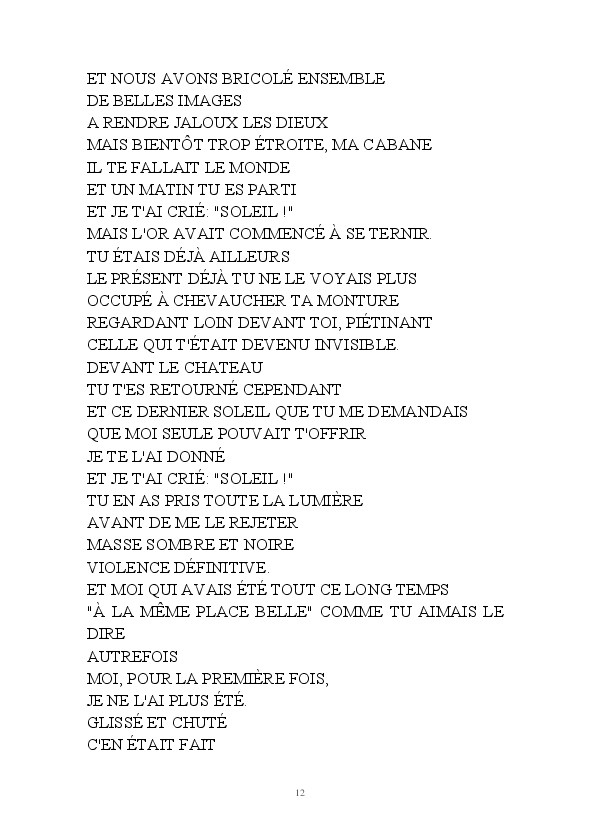 ET NOUS AVONS BRICOLÉ ENSEMBLE
DE BELLES IMAGES
A RENDRE JALOUX LES DIEUX
MAIS BIENTÔT TROP ÉTROITE, MA CABANE
IL TE FALLAIT LE MONDE
ET UN MATIN TU ES PARTI
ET JE T'AI CRIÉ: "SOLEIL !"
MAIS L'OR AVAIT COMMENCÉ À SE TERNIR.
TU ÉTAIS DÉJÀ AILLEURS
LE PRÉSENT DÉJÀ TU NE LE VOYAIS PLUS
OCCUPÉ À CHEVAUCHER TA MONTURE
REGARDANT LOIN DEVANT TOI, PIÉTINANT
CELLE QUI T'ÉTAIT DEVENU INVISIBLE.
DEVANT LE CHATEAU
TU T'ES RETOURNÉ CEPENDANT
ET CE DERNIER SOLEIL QUE TU ME DEMANDAIS
QUE MOI SEULE POUVAIT T'OFFRIR
JE TE L'AI DONNÉ
ET JE T'AI CRIÉ: "SOLEIL !"
TU EN AS PRIS TOUTE LA LUMIÈRE
AVANT DE ME LE REJETER
MASSE SOMBRE ET NOIRE
VIOLENCE DÉFINITIVE.
ET MOI QUI AVAIS ÉTÉ TOUT CE LONG TEMPS
"À LA MÊME PLACE BELLE" COMME TU AIMAIS LE DIRE
AUTREFOIS
MOI, POUR LA PREMIÈRE FOIS,
JE NE L'AI PLUS ÉTÉ.
GLISSÉ ET CHUTÉ
C'EN ÉTAIT FAIT

12